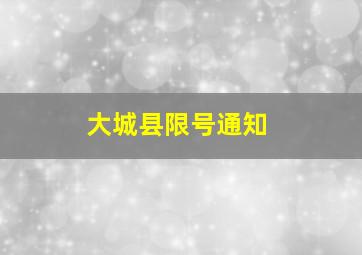 大城县限号通知